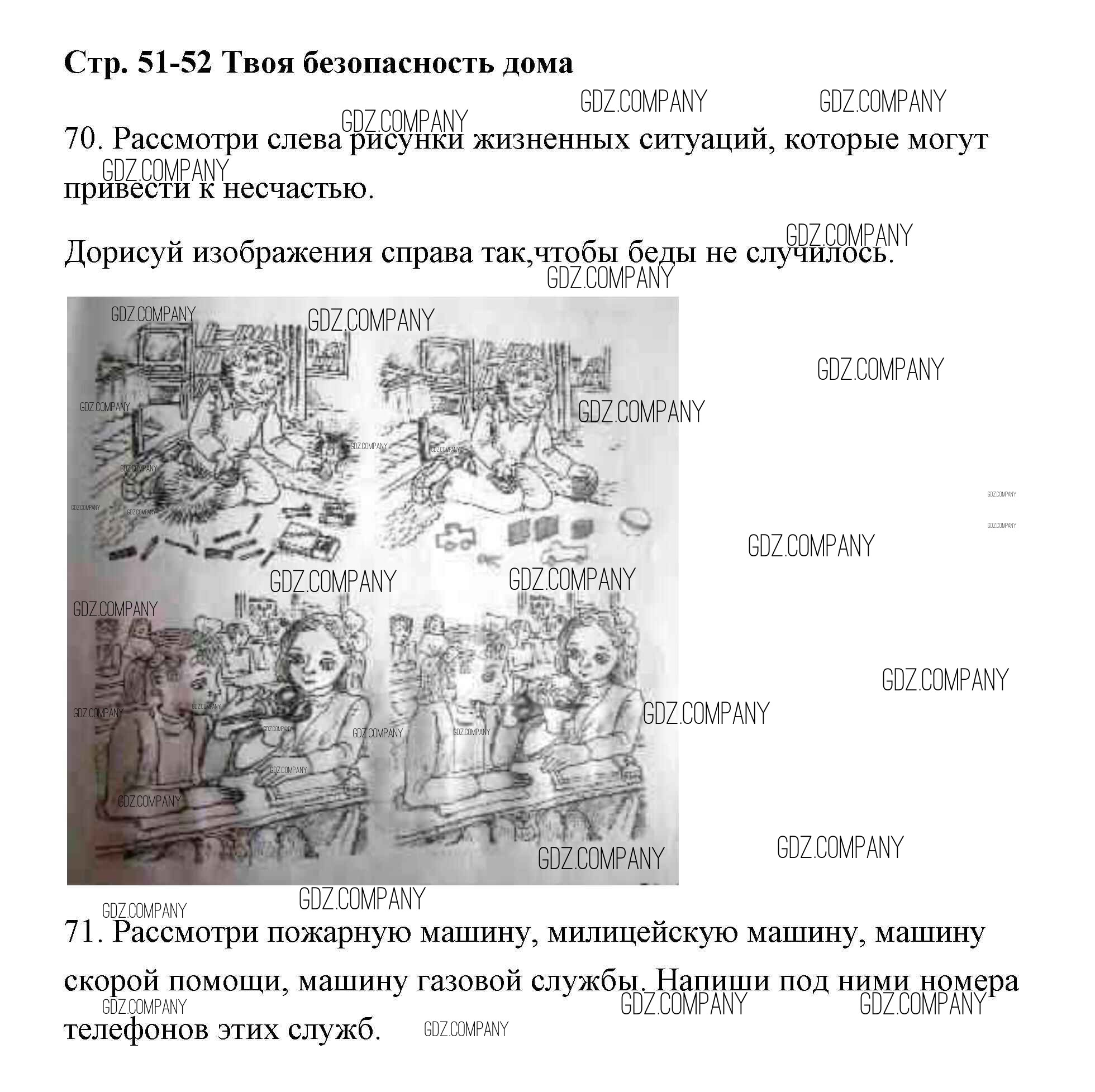 Стр. 51-52 Твоя безопасность дома

70. Рассмотри слева рисунки жизненных ситуаций, которые могут привести к несчастью.

Дорисуй изображения справа так,чтобы беды не случилось.

71. Рассмотри пожарную машину, милицейскую машину, машину скорой помощи, машину газовой службы. Напиши под ними номера телефонов этих служб.

GDZ.COMPANY